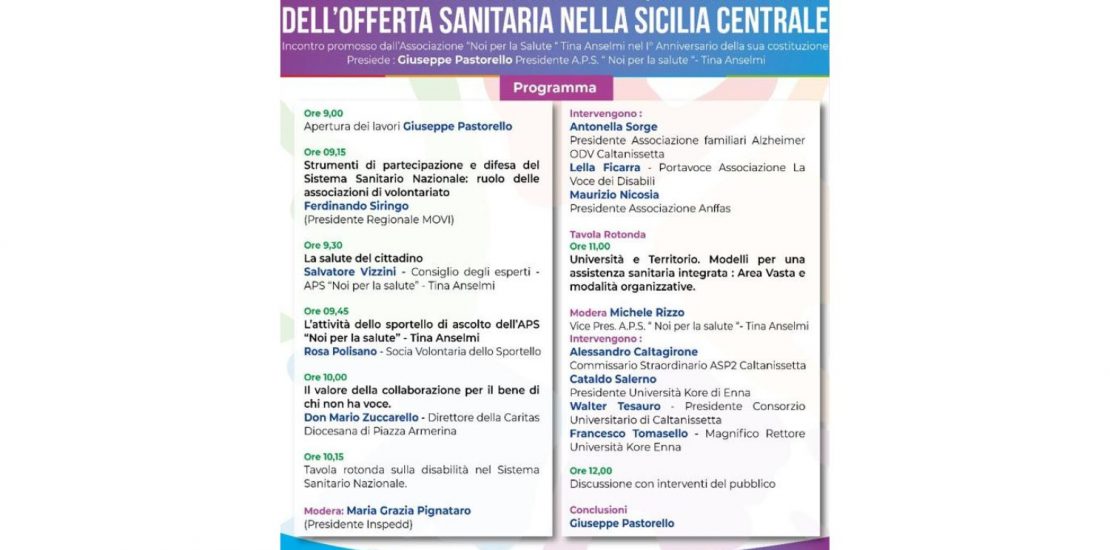 DELL'OFFERTA SANITARIA NELLA SICILIA CENTRALE

Incontro promosso dall'Associazione "Noi per la Salute " Tina Anselmi nel I° Anniversario della sua costituzione
Presiede : Giuseppe Pastorello Presidente A.P.S. " Noi per la salute "- Tina Anselmi

Programma

Ore 9,00
Apertura dei lavori Giuseppe Pastorello

Ore 09,15
Strumenti di partecipazione e difesa del Sistema Sanitario Nazionale: ruolo delle associazioni di volontariato
Ferdinando Siringo
(Presidente Regionale MOVI)

Ore 9,30
La salute del cittadino
Salvatore Vizzini - Consiglio degli esperti - APS "Noi per la salute" - Tina Anselmi

Ore 09,45
L'attività dello sportello di ascolto dell'APS "Noi per la salute" - Tina Anselmi
Rosa Polisano - Socia Volontaria dello Sportello

Ore 10,00
Il valore della collaborazione per il bene di chi non ha voce.
Don Mario Zuccarello - Direttore della Caritas Diocesana di Piazza Armerina

Ore 10,15
Tavola rotonda sulla disabilità nel Sistema Sanitario Nazionale.

Modera: Maria Grazia Pignataro
(Presidente Inspedd)

Intervengono :
Antonella Sorge
Presidente Associazione familiari Alzheimer ODV Caltanissetta
Lella Ficarra - Portavoce Associazione La Voce dei Disabili
Maurizio Nicosia
Presidente Associazione Anffas

Tavola Rotonda
Ore 11,00
Università e Territorio. Modelli per una assistenza sanitaria integrata : Area Vasta e modalità organizzative.

Modera Michele Rizzo
Vice Pres. A.P.S. " Noi per la salute "- Tina Anselmi
Intervengono :
Alessandro Caltagirone
Commissario Straordinario ASP2 Caltanissetta
Cataldo Salerno
Presidente Università Kore di Enna
Walter Tesauro - Presidente Consorzio Universitario di Caltanissetta
Francesco Tomasello - Magnifico Rettore Università Kore Enna

Ore 12,00
Discussione con interventi del pubblico

Conclusioni
Giuseppe Pastorello